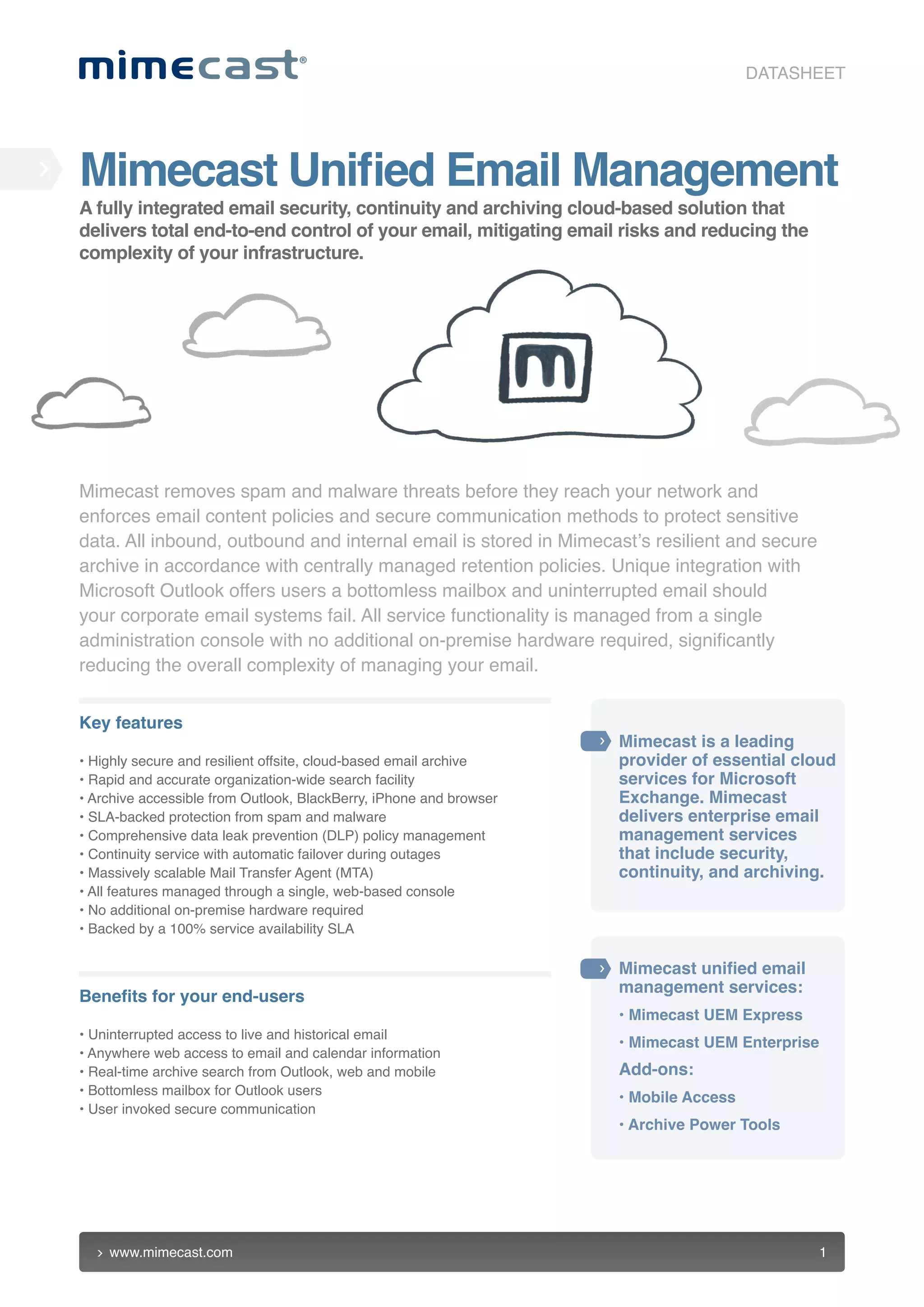 mimecast®

DATASHEET

Mimecast Unified Email Management

A fully integrated email security, continuity and archiving cloud-based solution that delivers total end-to-end control of your email, mitigating email risks and reducing the complexity of your infrastructure.

m

Mimecast removes spam and malware threats before they reach your network and enforces email content policies and secure communication methods to protect sensitive data. All inbound, outbound and internal email is stored in Mimecast's resilient and secure archive in accordance with centrally managed retention policies. Unique integration with Microsoft Outlook offers users a bottomless mailbox and uninterrupted email should your corporate email systems fail. All service functionality is managed from a single administration console with no additional on-premise hardware required, significantly reducing the overall complexity of managing your email.

Key features

• Highly secure and resilient offsite, cloud-based email archive
• Rapid and accurate organization-wide search facility
• Archive accessible from Outlook, BlackBerry, iPhone and browser
• SLA-backed protection from spam and malware
• Comprehensive data leak prevention (DLP) policy management
• Continuity service with automatic failover during outages
• Massively scalable Mail Transfer Agent (MTA)
• All features managed through a single, web-based console
• No additional on-premise hardware required
• Backed by a 100% service availability SLA

Benefits for your end-users

• Uninterrupted access to live and historical email
• Anywhere web access to email and calendar information
• Real-time archive search from Outlook, web and mobile
• Bottomless mailbox for Outlook users
• User invoked secure communication

Mimecast is a leading provider of essential cloud services for Microsoft Exchange. Mimecast delivers enterprise email management services that include security, continuity, and archiving.

Mimecast unified email management services:

• Mimecast UEM Express

• Mimecast UEM Enterprise

Add-ons:

• Mobile Access

• Archive Power Tools

› www.mimecast.com

1